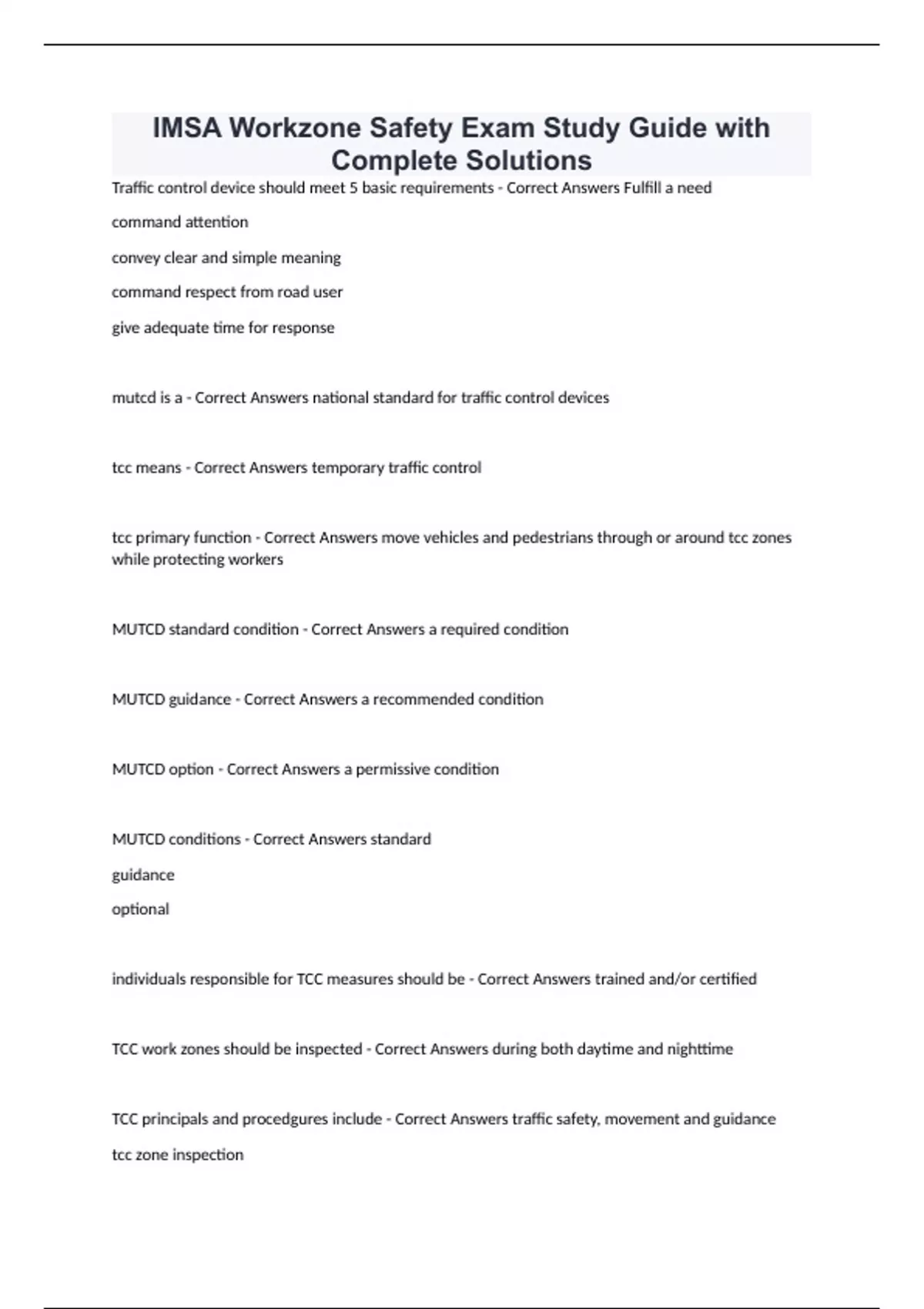 IMSA Workzone Safety Exam Study Guide with Complete Solutions

Traffic control device should meet 5 basic requirements - Correct Answers Fulfill a need

command attention

convey clear and simple meaning

command respect from road user

give adequate time for response

mutcd is a - Correct Answers national standard for traffic control devices

tcc means - Correct Answers temporary traffic control

tcc primary function - Correct Answers move vehicles and pedestrians through or around tcc zones while protecting workers

MUTCD standard condition - Correct Answers a required condition

MUTCD guidance - Correct Answers a recommended condition

MUTCD option - Correct Answers a permissive condition

MUTCD conditions - Correct Answers standard

guidance

optional

individuals responsible for TCC measures should be - Correct Answers trained and/or certified

TCC work zones should be inspected - Correct Answers during both daytime and nighttime

TCC principals and procedgures include - Correct Answers traffic safety, movement and guidance

tcc zone inspection